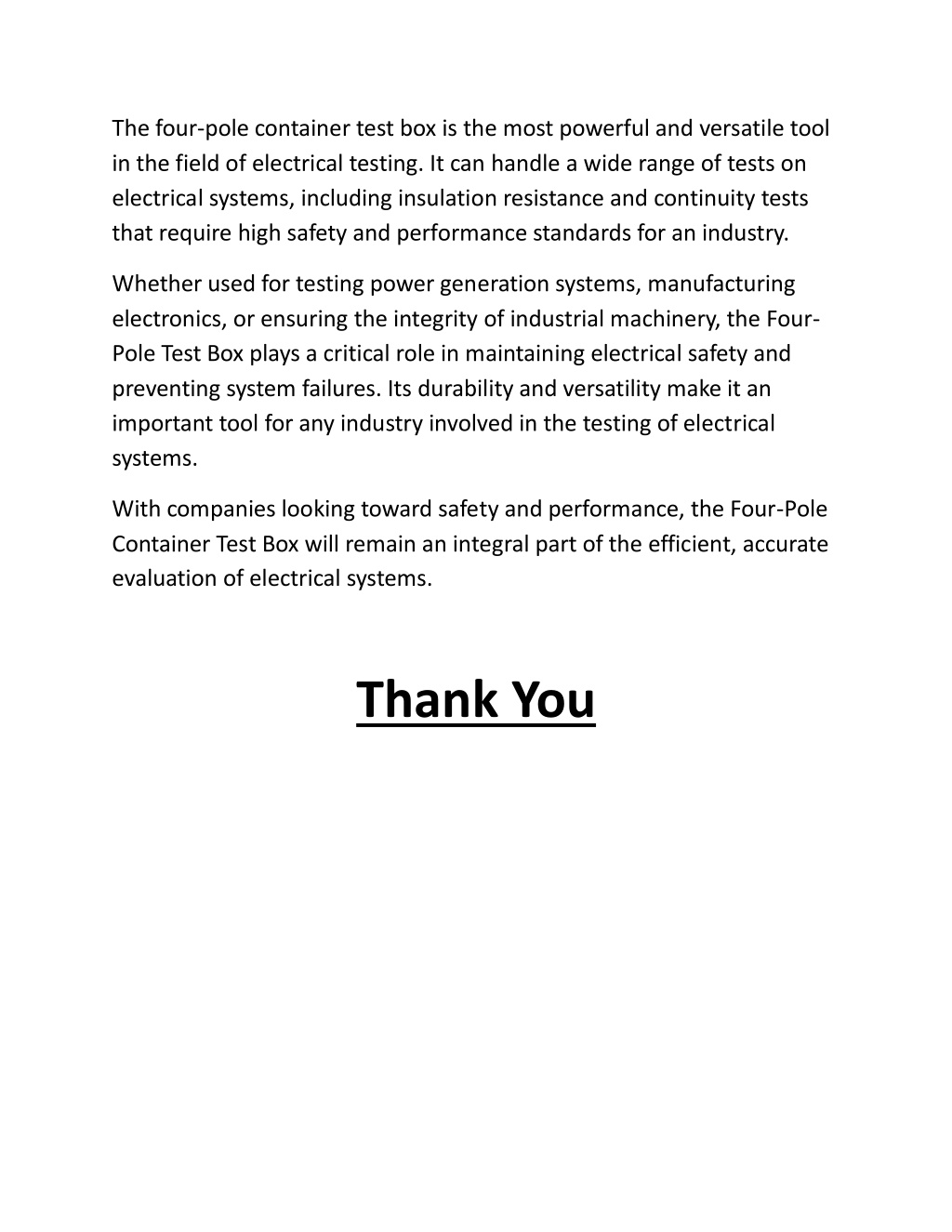 The four-pole container test box is the most powerful and versatile tool in the field of electrical testing. It can handle a wide range of tests on electrical systems, including insulation resistance and continuity tests that require high safety and performance standards for an industry.

Whether used for testing power generation systems, manufacturing electronics, or ensuring the integrity of industrial machinery, the Four-Pole Test Box plays a critical role in maintaining electrical safety and preventing system failures. Its durability and versatility make it an important tool for any industry involved in the testing of electrical systems.

With companies looking toward safety and performance, the Four-Pole Container Test Box will remain an integral part of the efficient, accurate evaluation of electrical systems.

Thank You